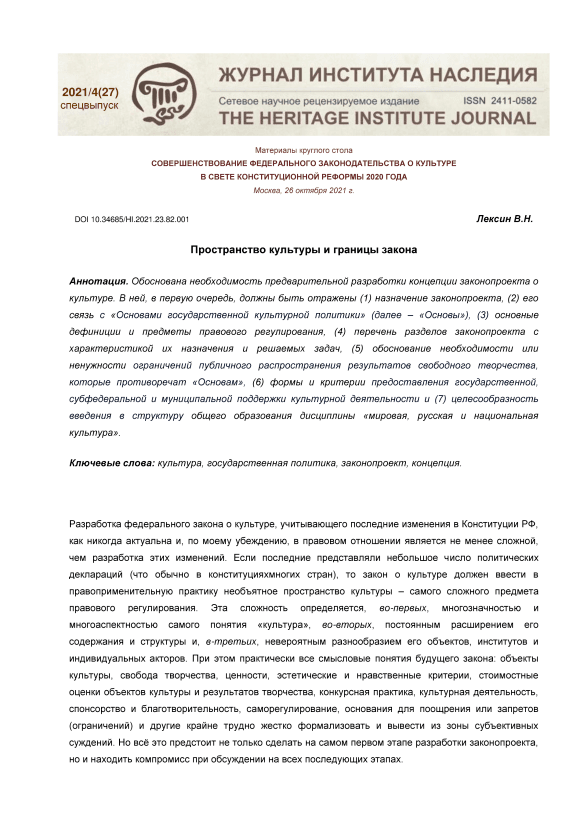 2021/4(27)
спецвыпуск

ЖУРНАЛ ИНСТИТУТА НАСЛЕДИЯ
Сетевое научное рецензируемое издание ISSN 2411-0582
THE HERITAGE INSTITUTE JOURNAL

Материалы круглого стола
СОВЕРШЕНСТВОВАНИЕ ФЕДЕРАЛЬНОГО ЗАКОНОДАТЕЛЬСТВА О КУЛЬТУРЕ В СВЕТЕ КОНСТИТУЦИОННОЙ РЕФОРМЫ 2020 ГОДА
Москва, 26 октября 2021 г.

DOI 10.34685/HI.2021.23.82.001

Лексин В.Н.

Пространство культуры и границы закона

Аннотация. Обоснована необходимость предварительной разработки концепции законопроекта о культуре. В ней, в первую очередь, должны быть отражены (1) назначение законопроекта, (2) его связь с «Основами государственной культурной политики» (далее – «Основы»), (3) основные дефиниции и предметы правового регулирования, (4) перечень разделов законопроекта с характеристикой их назначения и решаемых задач, (5) обоснование необходимости или ненужности ограничений публичного распространения результатов свободного творчества, которые противоречат «Основам», (6) формы и критерии предоставления государственной, субфедеральной и муниципальной поддержки культурной деятельности и (7) целесообразность введения в структуру общего образования дисциплины «мировая, русская и национальная культура».

Ключевые слова: культура, государственная политика, законопроект, концепция.

Разработка федерального закона о культуре, учитывающего последние изменения в Конституции РФ, как никогда актуальна и, по моему убеждению, в правовом отношении является не менее сложной, чем разработка этих изменений. Если последние представляли небольшое число политических деклараций (что обычно в конституцияхмногих стран), то закон о культуре должен ввести в правоприменительную практику необъятное пространство культуры – самого сложного предмета правового регулирования. Эта сложность определяется, во-первых, многозначностью и многоаспектностью самого понятия «культура», во-вторых, постоянным расширением его содержания и структуры и, в-третьих, невероятным разнообразием его объектов, институтов и индивидуальных акторов. При этом практически все смысловые понятия будущего закона: объекты культуры, свобода творчества, ценности, эстетические и нравственные критерии, стоимостные оценки объектов культуры и результатов творчества, конкурсная практика, культурная деятельность, спонсорство и благотворительность, саморегулирование, основания для поощрения или запретов (ограничений) и другие крайне трудно жестко формализовать и вывести из зоны субъективных суждений. Но всё это предстоит не только сделать на самом первом этапе разработки законопроекта, но и находить компромисс при обсуждении на всех последующих этапах.